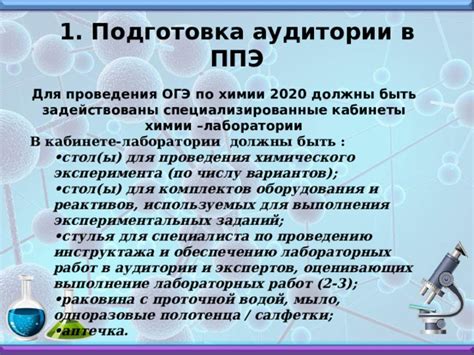 1. Подготовка аудитории в ППЭ

Для проведения ОГЭ по химии 2020 должны быть задействованы специализированные кабинеты химии –лаборатории

В кабинете-лаборатории должны быть :
•стол(ы) для проведения химического эксперимента (по числу вариантов);
•стол(ы) для комплектов оборудования и реактивов, используемых для выполнения экспериментальных заданий;
•стулья для специалиста по проведению инструктажа и обеспечению лабораторных работ в аудитории и экспертов, оценивающих выполнение лабораторных работ (2-3);
•раковина с проточной водой, мыло, одноразовые полотенца / салфетки;
•аптечка.